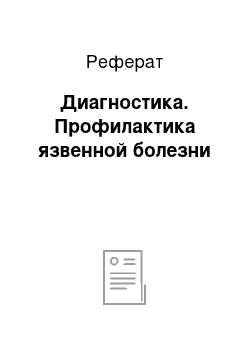 Реферат

Диагностика. Профилактика язвенной болезни